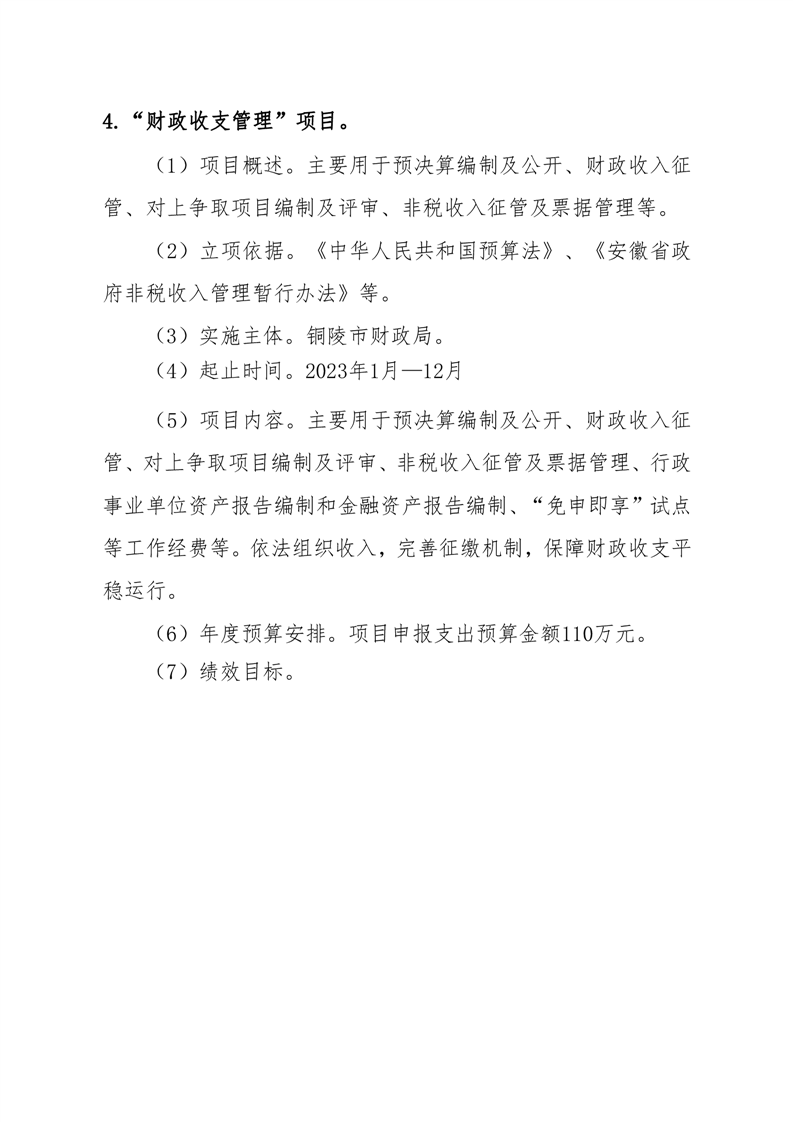 4.“财政收支管理”项目。

（1）项目概述。主要用于预决算编制及公开、财政收入征管、对上争取项目编制及评审、非税收入征管及票据管理等。

（2）立项依据。《中华人民共和国预算法》、《安徽省政府非税收入管理暂行办法》等。

（3）实施主体。铜陵市财政局。

（4）起止时间。2023年1月—12月

（5）项目内容。主要用于预决算编制及公开、财政收入征管、对上争取项目编制及评审、非税收入征管及票据管理、行政事业单位资产报告编制和金融资产报告编制、“免申即享”试点等工作经费等。依法组织收入，完善征缴机制，保障财政收支平稳运行。

（6）年度预算安排。项目申报支出预算金额110万元。

（7）绩效目标。